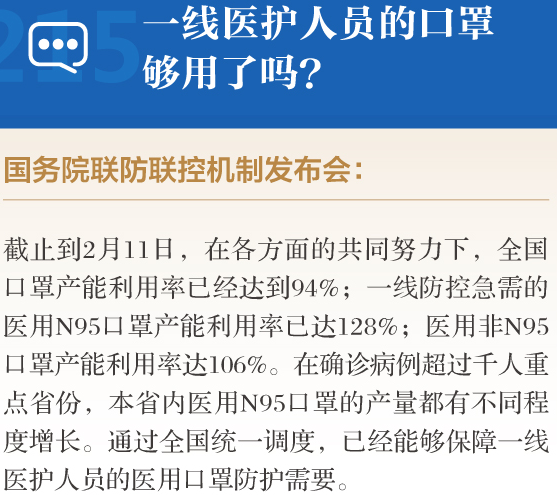 215

一线医护人员的口罩够用了吗？

国务院联防联控机制发布会：

截止到2月11日，在各方面的共同努力下，全国口罩产能利用率已经达到94%；一线防控急需的医用N95口罩产能利用率已达128%；医用非N95口罩产能利用率达106%。在确诊病例超过千人重点省份，本省内医用N95口罩的产量都有不同程度增长。通过全国统一调度，已经能够保障一线医护人员的医用口罩防护需要。